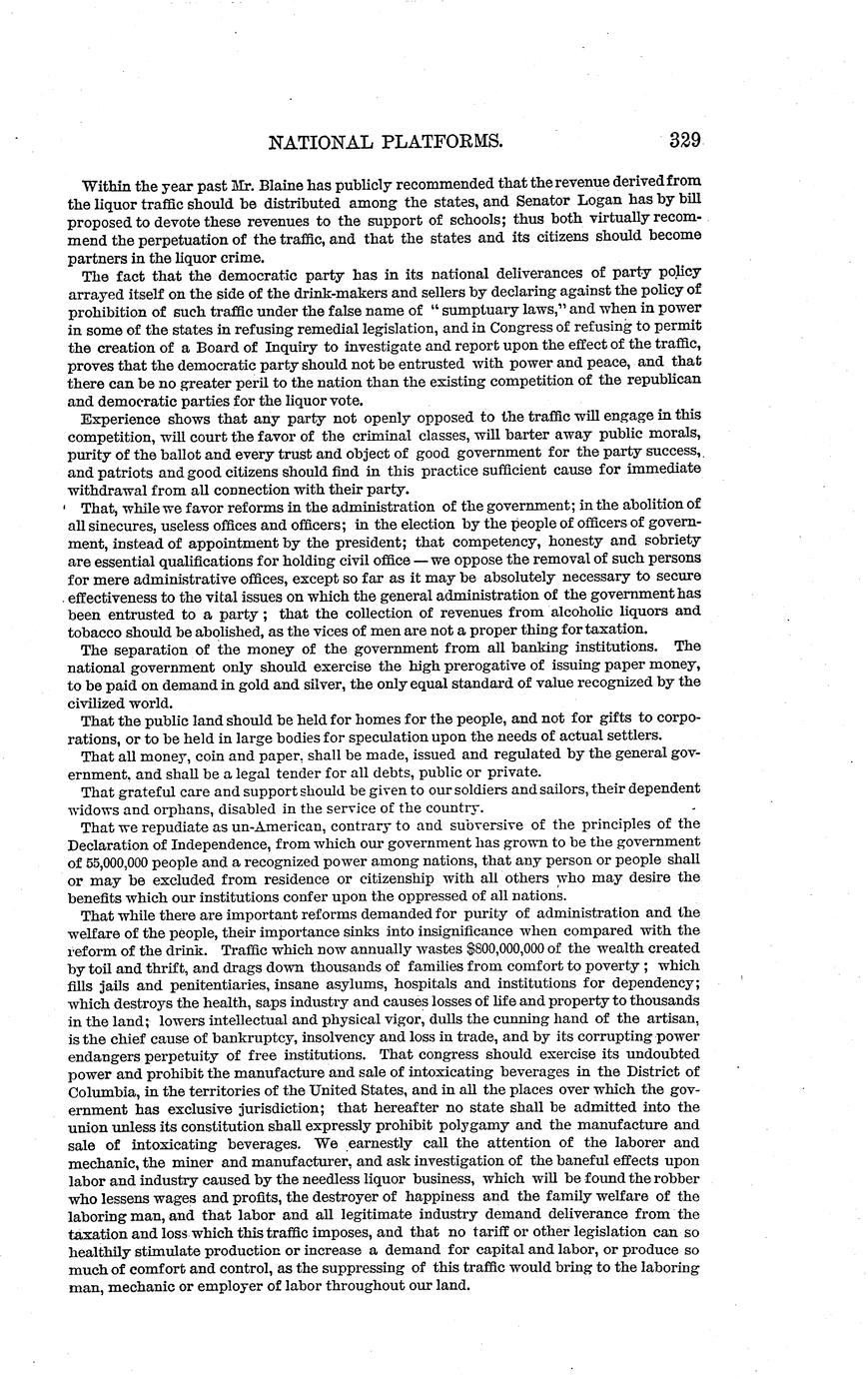 NATIONAL PLATFORMS. 329

Within the year past Mr. Blaine has publicly recommended that the revenue derived from the liquor traffic should be distributed among the states, and Senator Logan has by bill proposed to devote these revenues to the support of schools; thus both virtually recommend the perpetuation of the traffic, and that the states and its citizens should become partners in the liquor crime.

The fact that the democratic party has in its national deliverances of party policy arrayed itself on the side of the drink-makers and sellers by declaring against the policy of prohibition of such traffic under the false name of "sumptuary laws," and when in power in some of the states in refusing remedial legislation, and in Congress of refusing to permit the creation of a Board of Inquiry to investigate and report upon the effect of the traffic, proves that the democratic party should not be entrusted with power and peace, and that there can be no greater peril to the nation than the existing competition of the republican and democratic parties for the liquor vote.

Experience shows that any party not openly opposed to the traffic will engage in this competition, will court the favor of the criminal classes, will barter away public morals, purity of the ballot and every trust and object of good government for the party success, and patriots and good citizens should find in this practice sufficient cause for immediate withdrawal from all connection with their party.

That, while we favor reforms in the administration of the government; in the abolition of all sinecures, useless offices and officers; in the election by the people of officers of government, instead of appointment by the president; that competency, honesty and sobriety are essential qualifications for holding civil office — we oppose the removal of such persons for mere administrative offices, except so far as it may be absolutely necessary to secure effectiveness to the vital issues on which the general administration of the government has been entrusted to a party; that the collection of revenues from alcoholic liquors and tobacco should be abolished, as the vices of men are not a proper thing for taxation.

The separation of the money of the government from all banking institutions. The national government only should exercise the high prerogative of issuing paper money, to be paid on demand in gold and silver, the only equal standard of value recognized by the civilized world.

That the public land should be held for homes for the people, and not for gifts to corporations, or to be held in large bodies for speculation upon the needs of actual settlers.

That all money, coin and paper, shall be made, issued and regulated by the general government, and shall be a legal tender for all debts, public or private.

That grateful care and support should be given to our soldiers and sailors, their dependent widows and orphans, disabled in the service of the country.

That we repudiate as un-American, contrary to and subversive of the principles of the Declaration of Independence, from which our government has grown to be the government of 55,000,000 people and a recognized power among nations, that any person or people shall or may be excluded from residence or citizenship with all others who may desire the benefits which our institutions confer upon the oppressed of all nations.

That while there are important reforms demanded for purity of administration and the welfare of the people, their importance sinks into insignificance when compared with the reform of the drink. Traffic which now annually wastes $800,000,000 of the wealth created by toil and thrift, and drags down thousands of families from comfort to poverty; which fills jails and penitentiaries, insane asylums, hospitals and institutions for dependency; which destroys the health, saps industry and causes losses of life and property to thousands in the land; lowers intellectual and physical vigor, dulls the cunning hand of the artisan, is the chief cause of bankruptcy, insolvency and loss in trade, and by its corrupting power endangers perpetuity of free institutions. That congress should exercise its undoubted power and prohibit the manufacture and sale of intoxicating beverages in the District of Columbia, in the territories of the United States, and in all the places over which the government has exclusive jurisdiction; that hereafter no state shall be admitted into the union unless its constitution shall expressly prohibit polygamy and the manufacture and sale of intoxicating beverages. We earnestly call the attention of the laborer and mechanic, the miner and manufacturer, and ask investigation of the baneful effects upon labor and industry caused by the needless liquor business, which will be found the robber who lessens wages and profits, the destroyer of happiness and the family welfare of the laboring man, and that labor and all legitimate industry demand deliverance from the taxation and loss which this traffic imposes, and that no tariff or other legislation can so healthily stimulate production or increase a demand for capital and labor, or produce so much of comfort and control, as the suppressing of this traffic would bring to the laboring man, mechanic or employer of labor throughout our land.